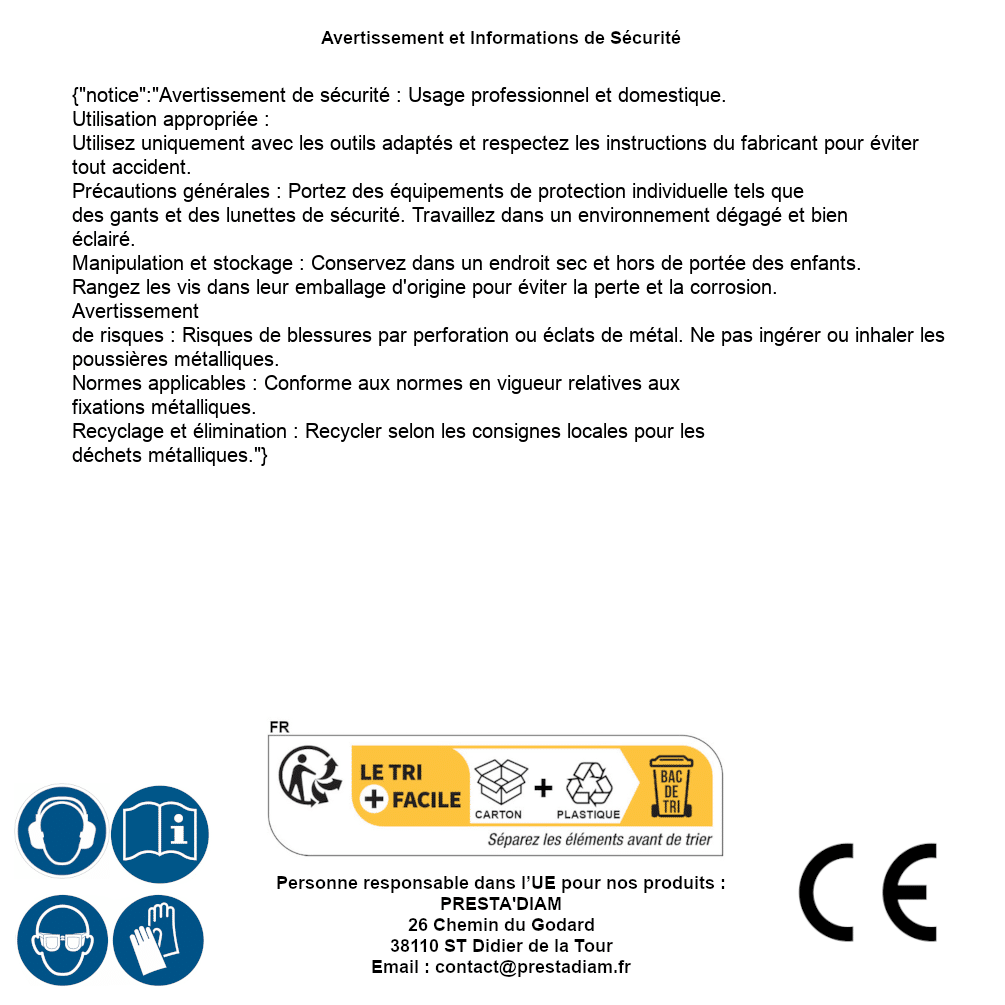 Avertissement et Informations de Sécurité

{"notice":"Avertissement de sécurité : Usage professionnel et domestique.
Utilisation appropriée :
Utilisez uniquement avec les outils adaptés et respectez les instructions du fabricant pour éviter tout accident.
Précautions générales : Portez des équipements de protection individuelle tels que des gants et des lunettes de sécurité. Travaillez dans un environnement dégagé et bien éclairé.
Manipulation et stockage : Conservez dans un endroit sec et hors de portée des enfants.
Rangez les vis dans leur emballage d'origine pour éviter la perte et la corrosion.
Avertissement
de risques : Risques de blessures par perforation ou éclats de métal. Ne pas ingérer ou inhaler les poussières métalliques.
Normes applicables : Conforme aux normes en vigueur relatives aux fixations métalliques.
Recyclage et élimination : Recycler selon les consignes locales pour les déchets métalliques."}

FR
LE TRI + FACILE
CARTON + PLASTIQUE
BAC DE TRI
Séparez les éléments avant de trier

Personne responsable dans l'UE pour nos produits :
PRESTA'DIAM
26 Chemin du Godard
38110 ST Didier de la Tour
Email : contact@prestadiam.fr

CE